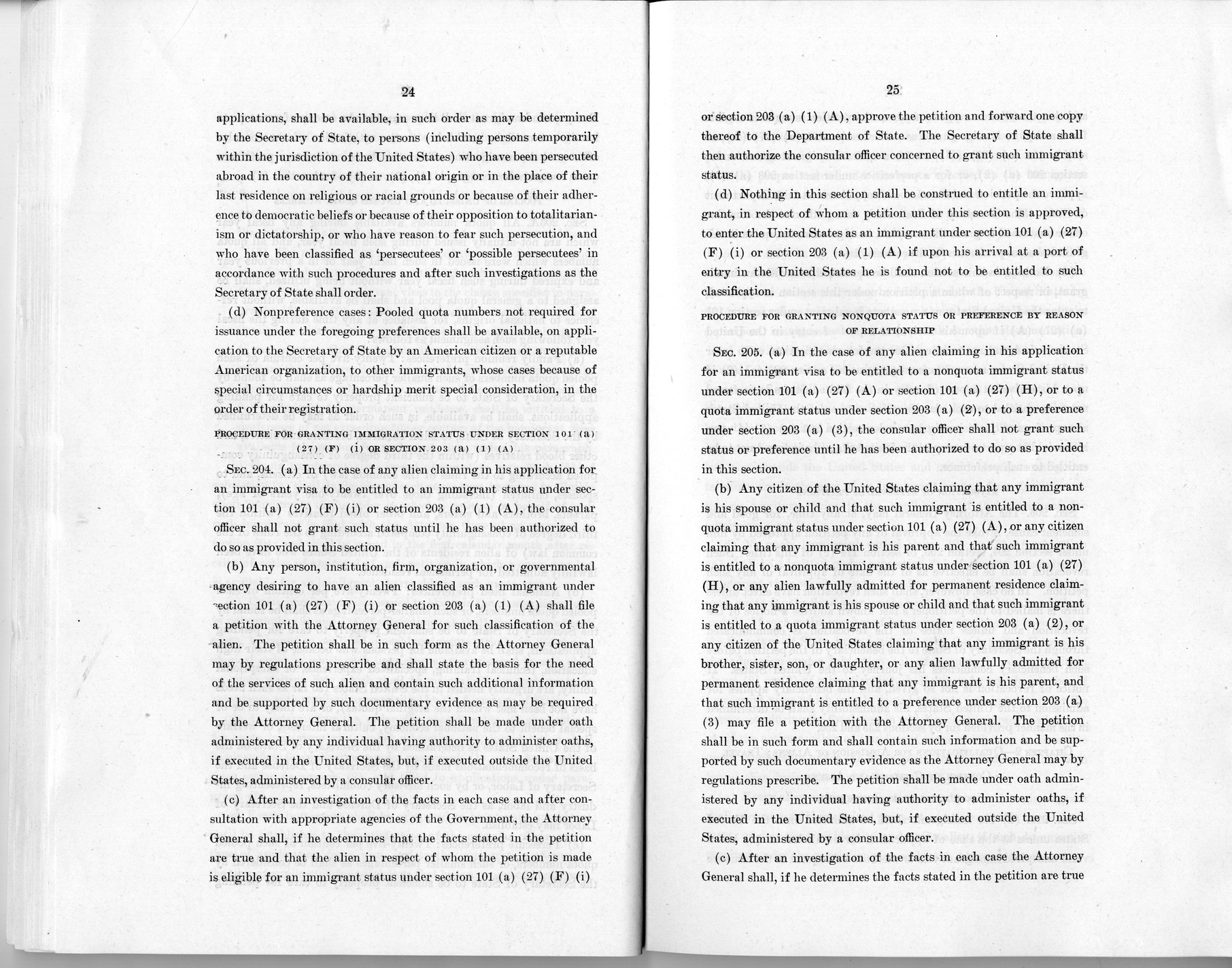 24

applications, shall be available, in such order as may be determined by the Secretary of State, to persons (including persons temporarily within the jurisdiction of the United States) who have been persecuted abroad in the country of their national origin or in the place of their last residence on religious or racial grounds or because of their adherence to democratic beliefs or because of their opposition to totalitarianism or dictatorship, or who have reason to fear such persecution, and who have been classified as 'persecutees' or 'possible persecutees' in accordance with such procedures and after such investigations as the Secretary of State shall order.

(d) Nonpreference cases: Pooled quota numbers not required for issuance under the foregoing preferences shall be available, on application to the Secretary of State by an American citizen or a reputable American organization, to other immigrants, whose cases because of special circumstances or hardship merit special consideration, in the order of their registration.

PROCEDURE FOR GRANTING IMMIGRATION STATUS UNDER SECTION 101 (a) (27) (F) (i) OR SECTION 203 (a) (1) (A)

SEC. 204. (a) In the case of any alien claiming in his application for an immigrant visa to be entitled to an immigrant status under section 101 (a) (27) (F) (i) or section 203 (a) (1) (A), the consular officer shall not grant such status until he has been authorized to do so as provided in this section.

(b) Any person, institution, firm, organization, or governmental agency desiring to have an alien classified as an immigrant under section 101 (a) (27) (F) (i) or section 203 (a) (1) (A) shall file a petition with the Attorney General for such classification of the alien. The petition shall be in such form as the Attorney General may by regulations prescribe and shall state the basis for the need of the services of such alien and contain such additional information and be supported by such documentary evidence as may be required by the Attorney General. The petition shall be made under oath administered by any individual having authority to administer oaths, if executed in the United States, but, if executed outside the United States, administered by a consular officer.

(c) After an investigation of the facts in each case and after consultation with appropriate agencies of the Government, the Attorney General shall, if he determines that the facts stated in the petition are true and that the alien in respect of whom the petition is made is eligible for an immigrant status under section 101 (a) (27) (F) (i)

25

or section 203 (a) (1) (A), approve the petition and forward one copy thereof to the Department of State. The Secretary of State shall then authorize the consular officer concerned to grant such immigrant status.

(d) Nothing in this section shall be construed to entitle an immigrant, in respect of whom a petition under this section is approved, to enter the United States as an immigrant under section 101 (a) (27) (F) (i) or section 203 (a) (1) (A) if upon his arrival at a port of entry in the United States he is found not to be entitled to such classification.

PROCEDURE FOR GRANTING NONQUOTA STATUS OR PREFERENCE BY REASON OF RELATIONSHIP

SEC. 205. (a) In the case of any alien claiming in his application for an immigrant visa to be entitled to a nonquota immigrant status under section 101 (a) (27) (A) or section 101 (a) (27) (H), or to a quota immigrant status under section 203 (a) (2), or to a preference under section 203 (a) (3), the consular officer shall not grant such status or preference until he has been authorized to do so as provided in this section.

(b) Any citizen of the United States claiming that any immigrant is his spouse or child and that such immigrant is entitled to a nonquota immigrant status under section 101 (a) (27) (A), or any citizen claiming that any immigrant is his parent and that such immigrant is entitled to a nonquota immigrant status under section 101 (a) (27) (H), or any alien lawfully admitted for permanent residence claiming that any immigrant is his spouse or child and that such immigrant is entitled to a quota immigrant status under section 203 (a) (2), or any citizen of the United States claiming that any immigrant is his brother, sister, son, or daughter, or any alien lawfully admitted for permanent residence claiming that any immigrant is his parent, and that such immigrant is entitled to a preference under section 203 (a) (3) may file a petition with the Attorney General. The petition shall be in such form and shall contain such information and be supported by such documentary evidence as the Attorney General may by regulations prescribe. The petition shall be made under oath administered by any individual having authority to administer oaths, if executed in the United States, but, if executed outside the United States, administered by a consular officer.

(c) After an investigation of the facts in each case the Attorney General shall, if he determines the facts stated in the petition are true